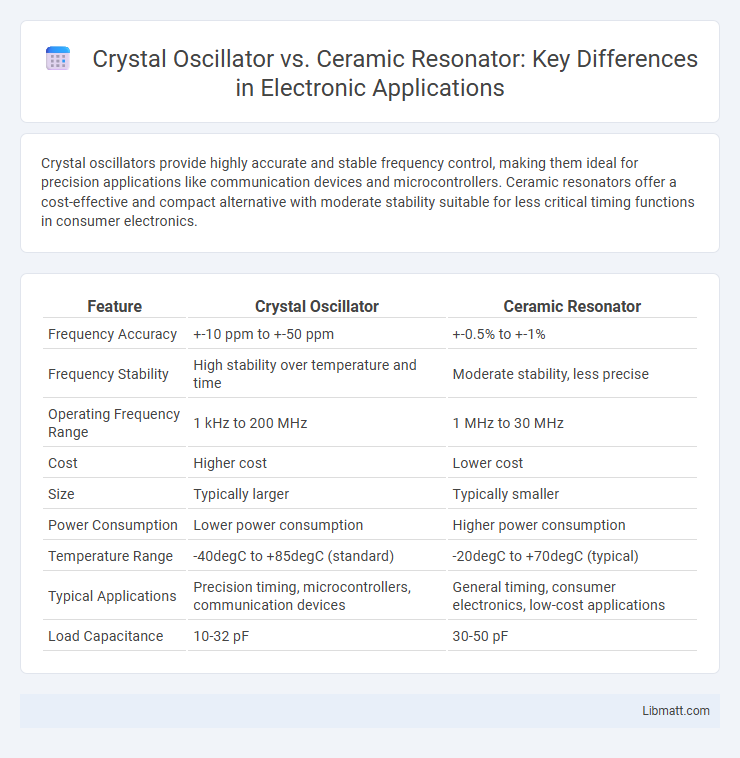 Crystal Oscillator vs. Ceramic Resonator: Key Differences in Electronic Applications

Crystal oscillators provide highly accurate and stable frequency control, making them ideal for precision applications like communication devices and microcontrollers. Ceramic resonators offer a cost-effective and compact alternative with moderate stability suitable for less critical timing functions in consumer electronics.

| Feature | Crystal Oscillator | Ceramic Resonator |
|---|---|---|
| Frequency Accuracy | +-10 ppm to +-50 ppm | +-0.5% to +-1% |
| Frequency Stability | High stability over temperature and time | Moderate stability, less precise |
| Operating Frequency Range | 1 kHz to 200 MHz | 1 MHz to 30 MHz |
| Cost | Higher cost | Lower cost |
| Size | Typically larger | Typically smaller |
| Power Consumption | Lower power consumption | Higher power consumption |
| Temperature Range | -40degC to +85degC (standard) | -20degC to +70degC (typical) |
| Typical Applications | Precision timing, microcontrollers, communication devices | General timing, consumer electronics, low-cost applications |
| Load Capacitance | 10-32 pF | 30-50 pF |

Libmatt.com